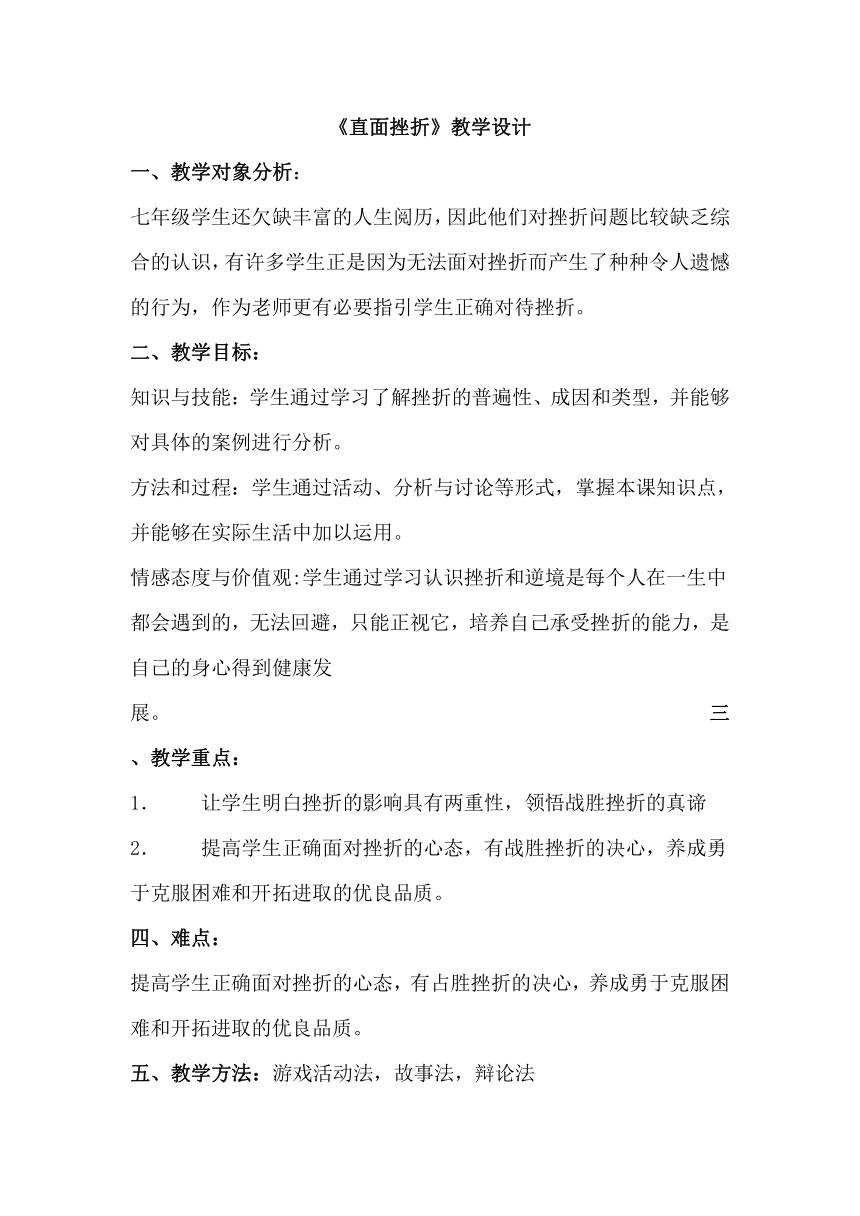 《直面挫折》教学设计

一、教学对象分析：

七年级学生还欠缺丰富的人生阅历，因此他们对挫折问题比较缺乏综合的认识，有许多学生正是因为无法面对挫折而产生了种种令人遗憾的行为，作为老师更有必要指引学生正确对待挫折。

二、教学目标：

知识与技能：学生通过学习了解挫折的普遍性、成因和类型，并能够对具体的案例进行分析。

方法和过程：学生通过活动、分析与讨论等形式，掌握本课知识点，并能够在实际生活中加以运用。

情感态度与价值观:学生通过学习认识挫折和逆境是每个人在一生中都会遇到的，无法回避，只能正视它，培养自己承受挫折的能力，是自己的身心得到健康发展。

三、教学重点：

1. 让学生明白挫折的影响具有两重性，领悟战胜挫折的真谛

2. 提高学生正确面对挫折的心态，有战胜挫折的决心，养成勇于克服困难和开拓进取的优良品质。

四、难点：

提高学生正确面对挫折的心态，有占胜挫折的决心，养成勇于克服困难和开拓进取的优良品质。

五、教学方法：游戏活动法，故事法，辩论法